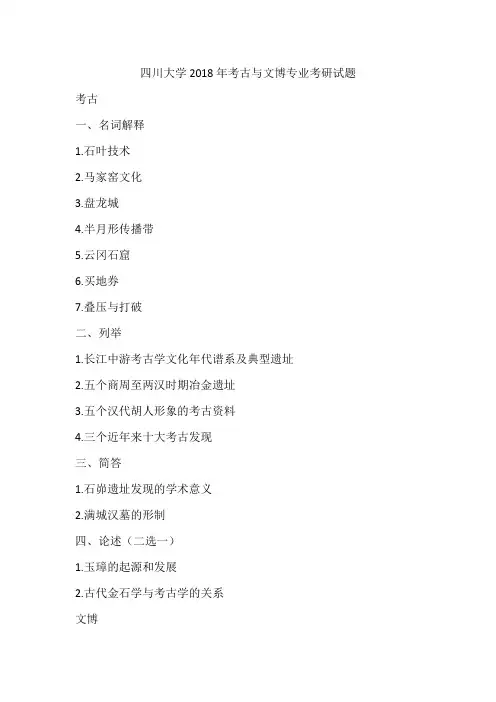 四川大学 2018 年考古与文博专业考研试题

考古

一、名词解释

1.石叶技术

2.马家窑文化

3.盘龙城

4.半月形传播带

5.云冈石窟

6.买地券

7.叠压与打破

二、列举

1.长江中游考古学文化年代谱系及典型遗址

2.五个商周至两汉时期冶金遗址

3.五个汉代胡人形象的考古资料

4.三个近年来十大考古发现

三、简答

1.石峁遗址发现的学术意义

2.满城汉墓的形制

四、论述（二选一）

1.玉璋的起源和发展

2.古代金石学与考古学的关系

文博